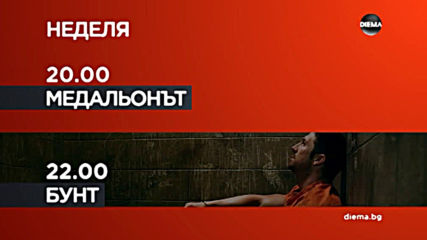 НЕДЕЛЯ

DIEMA

20.00
МЕДАЛЬОНЪТ

22.00
БУНТ

diema.bg